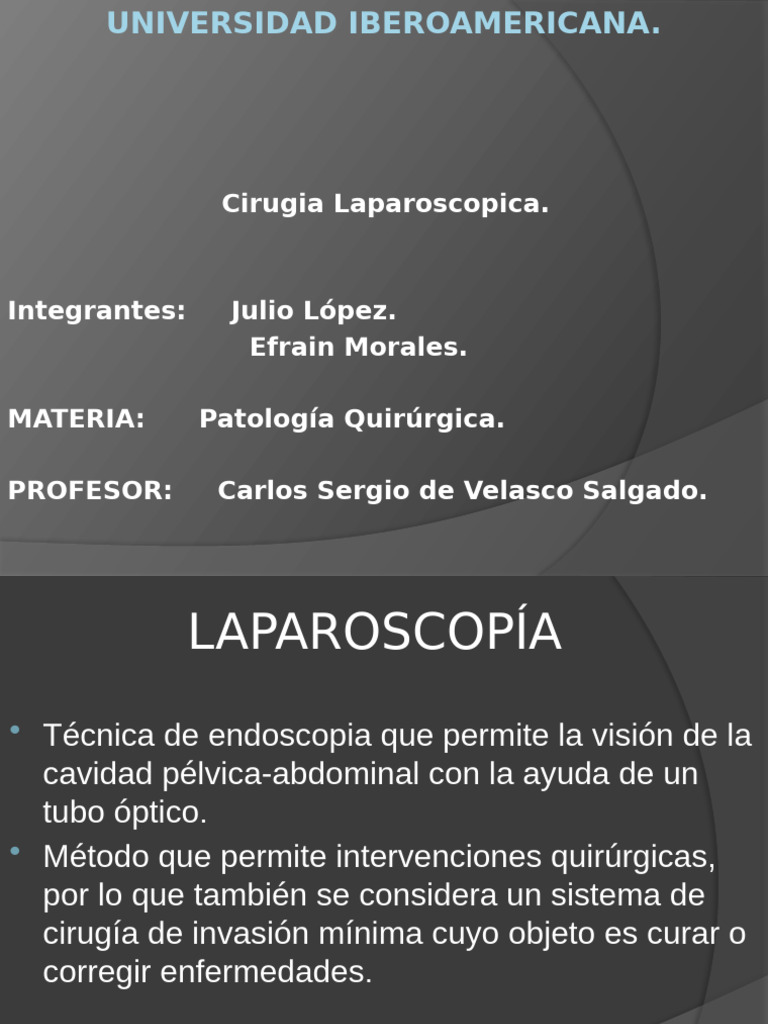 UNIVERSIDAD IBEROAMERICANA.

Cirugia Laparoscopica.

Integrantes: Julio López.
Efrain Morales.

MATERIA: Patología Quirúrgica.

PROFESOR: Carlos Sergio de Velasco Salgado.

LAPAROSCOPÍA

• Técnica de endoscopia que permite la visión de la cavidad pélvica-abdominal con la ayuda de un tubo óptico.
• Método que permite intervenciones quirúrgicas, por lo que también se considera un sistema de cirugía de invasión mínima cuyo objeto es curar o corregir enfermedades.